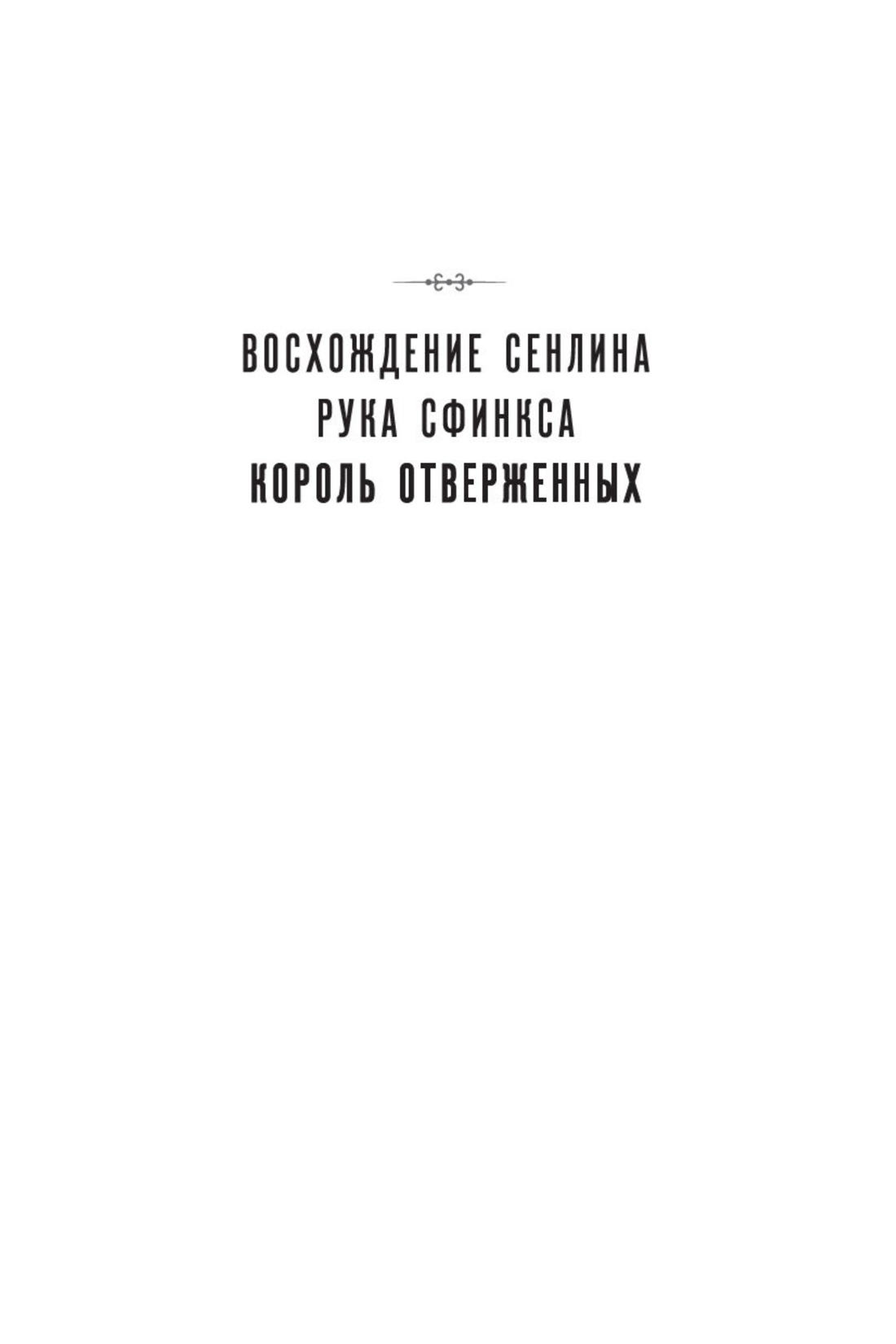 ВОСХОЖДЕНИЕ СЕНЛИНА
РУКА СФИНКСА
КОРОЛЬ ОТВЕРЖЕННЫХ